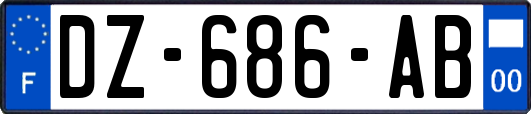 F

DZ-686-AB

00